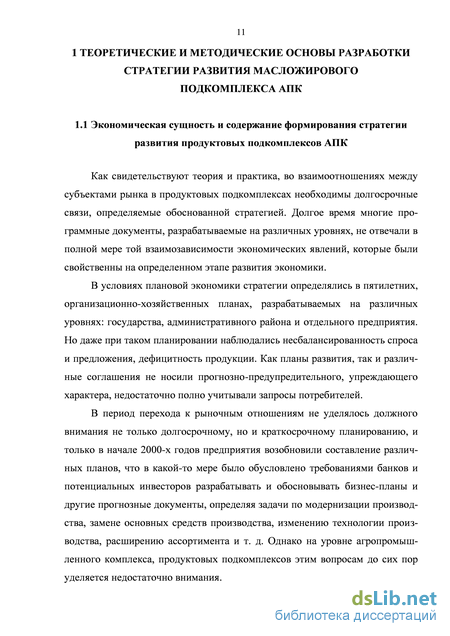 11

1 ТЕОРЕТИЧЕСКИЕ И МЕТОДИЧЕСКИЕ ОСНОВЫ РАЗРАБОТКИ СТРАТЕГИИ РАЗВИТИЯ МАСЛОЖИРОВОГО ПОДКОМПЛЕКСА АПК

1.1 Экономическая сущность и содержание формирования стратегии развития продуктовых подкомплексов АПК

Как свидетельствуют теория и практика, во взаимоотношениях между субъектами рынка в продуктовых подкомплексах необходимы долгосрочные связи, определяемые обоснованной стратегией. Долгое время многие программные документы, разрабатываемые на различных уровнях, не отвечали в полной мере той взаимозависимости экономических явлений, которые были свойственны на определенном этапе развития экономики.

В условиях плановой экономики стратегии определялись в пятилетних, организационно-хозяйственных планах, разрабатываемых на различных уровнях: государства, административного района и отдельного предприятия. Но даже при таком планировании наблюдались несбалансированность спроса и предложения, дефицитность продукции. Как планы развития, так и различные соглашения не носили прогнозно-предупредительного, упреждающего характера, недостаточно полно учитывали запросы потребителей.

В период перехода к рыночным отношениям не уделялось должного внимания не только долгосрочному, но и краткосрочному планированию, и только в начале 2000-х годов предприятия возобновили составление различных планов, что в какой-то мере было обусловлено требованиями банков и потенциальных инвесторов разрабатывать и обосновывать бизнес-планы и другие прогнозные документы, определяя задачи по модернизации производства, замене основных средств производства, изменению технологии производства, расширению ассортимента и т. д. Однако на уровне агропромышленного комплекса, продуктовых подкомплексов этим вопросам до сих пор уделяется недостаточно внимания.

dsLib.net
библиотека диссертаций